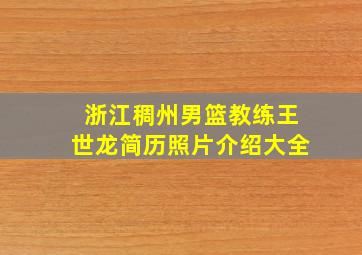 浙江稠州男篮教练王世龙简历照片介绍大全